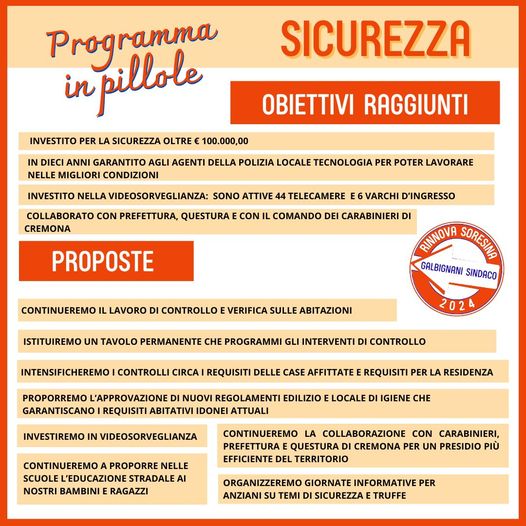 Programma in pillole

SICUREZZA

OBIETTIVI RAGGIUNTI

INVESTITO PER LA SICUREZZA OLTRE € 100.000,00

IN DIECI ANNI GARANTITO AGLI AGENTI DELLA POLIZIA LOCALE TECNOLOGIA PER POTER LAVORARE NELLE MIGLIORI CONDIZIONI

INVESTITO NELLA VIDEOSORVEGLIANZA: SONO ATTIVE 44 TELECAMERE E 6 VARCHI D'INGRESSO

COLLABORATO CON PREFETTURA, QUESTURA E CON IL COMANDO DEI CARABINIERI DI CREMONA

PROPOSTE

RINNOVA SORESINA
GALBIGNANI SINDACO
2024

CONTINUEREMO IL LAVORO DI CONTROLLO E VERIFICA SULLE ABITAZIONI

ISTITUIREMO UN TAVOLO PERMANENTE CHE PROGRAMMI GLI INTERVENTI DI CONTROLLO

INTENSIFICHEREMO I CONTROLLI CIRCA I REQUISITI DELLE CASE AFFITTATE E REQUISITI PER LA RESIDENZA

PROPORREMO L'APPROVAZIONE DI NUOVI REGOLAMENTI EDILIZIO E LOCALE DI IGIENE CHE GARANTISCANO I REQUISITI ABITATIVI IDONEI ATTUALI

INVESTIREMO IN VIDEOSORVEGLIANZA

CONTINUEREMO A PROPORRE NELLE SCUOLE L'EDUCAZIONE STRADALE AI NOSTRI BAMBINI E RAGAZZI

CONTINUEREMO LA COLLABORAZIONE CON CARABINIERI, PREFETTURA E QUESTURA DI CREMONA PER UN PRESIDIO PIÙ EFFICIENTE DEL TERRITORIO

ORGANIZZEREMO GIORNATE INFORMATIVE PER ANZIANI SU TEMI DI SICUREZZA E TRUFFE